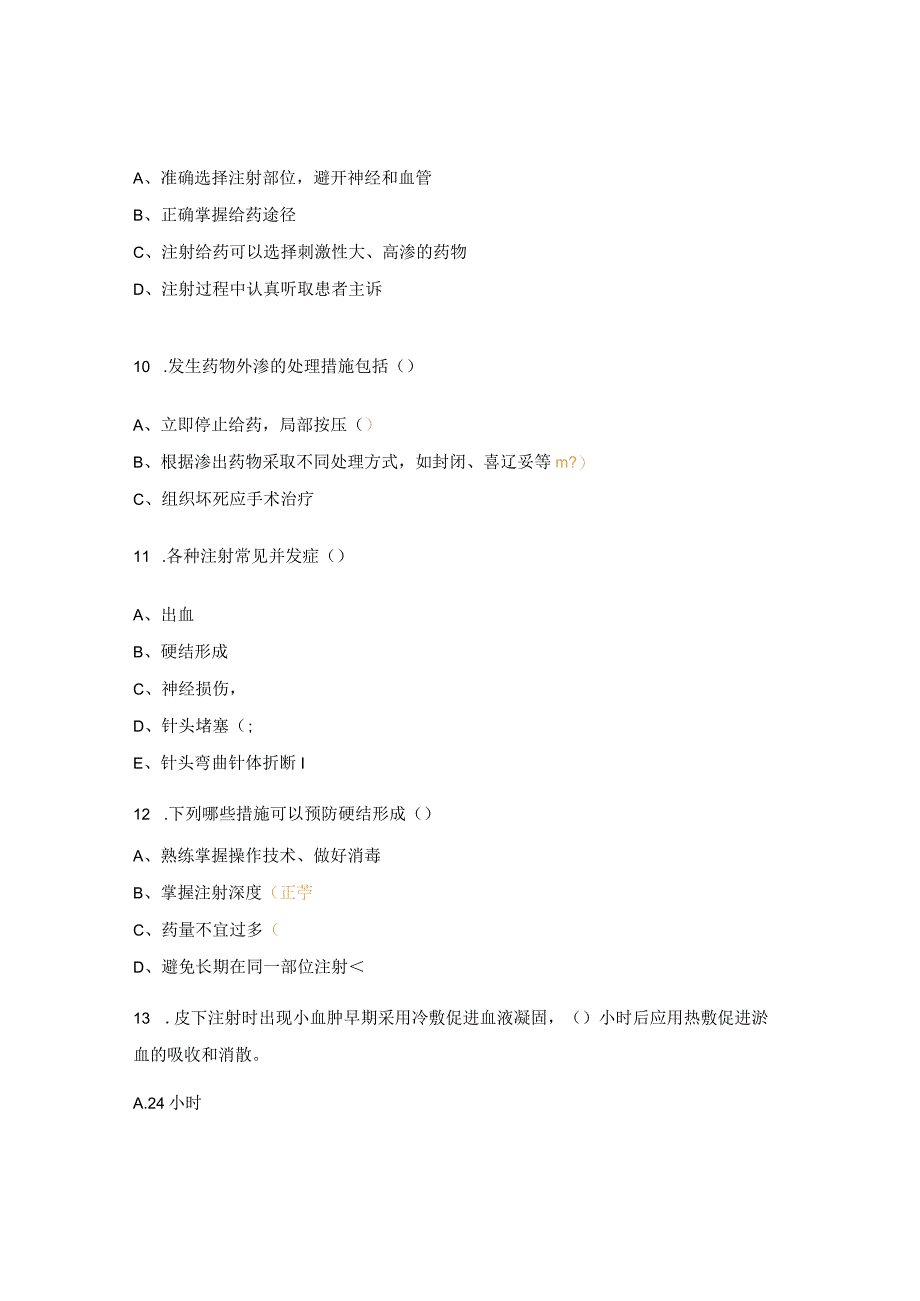 A、准确选择注射部位，避开神经和血管

B、正确掌握给药途径

C、注射给药可以选择刺激性大、高渗的药物

D、注射过程中认真听取患者主诉

10 .发生药物外渗的处理措施包括（）

A、立即停止给药，局部按压（）

B、根据渗出药物采取不同处理方式，如封闭、喜辽妥等 m?）

C、组织坏死应手术治疗

11 .各种注射常见并发症（）

A、出血

B、硬结形成

C、神经损伤，

D、针头堵塞（;

E、针头弯曲针体折断 I

12 .下列哪些措施可以预防硬结形成（）

A、熟练掌握操作技术、做好消毒

B、掌握注射深度（正苧

C、药量不宜过多（

D、避免长期在同一部位注射<

13 .皮下注射时出现小血肿早期采用冷敷促进血液凝固，（）小时后应用热敷促进淤血的吸收和消散。

A.24 小时